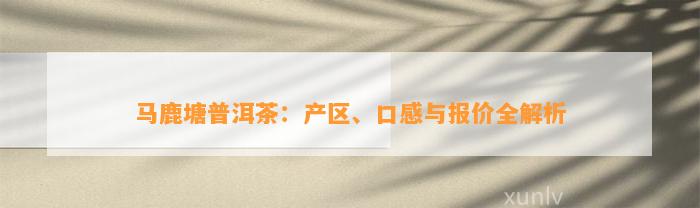 马鹿塘普洱茶：产区、口感与报价全解析

xunlv